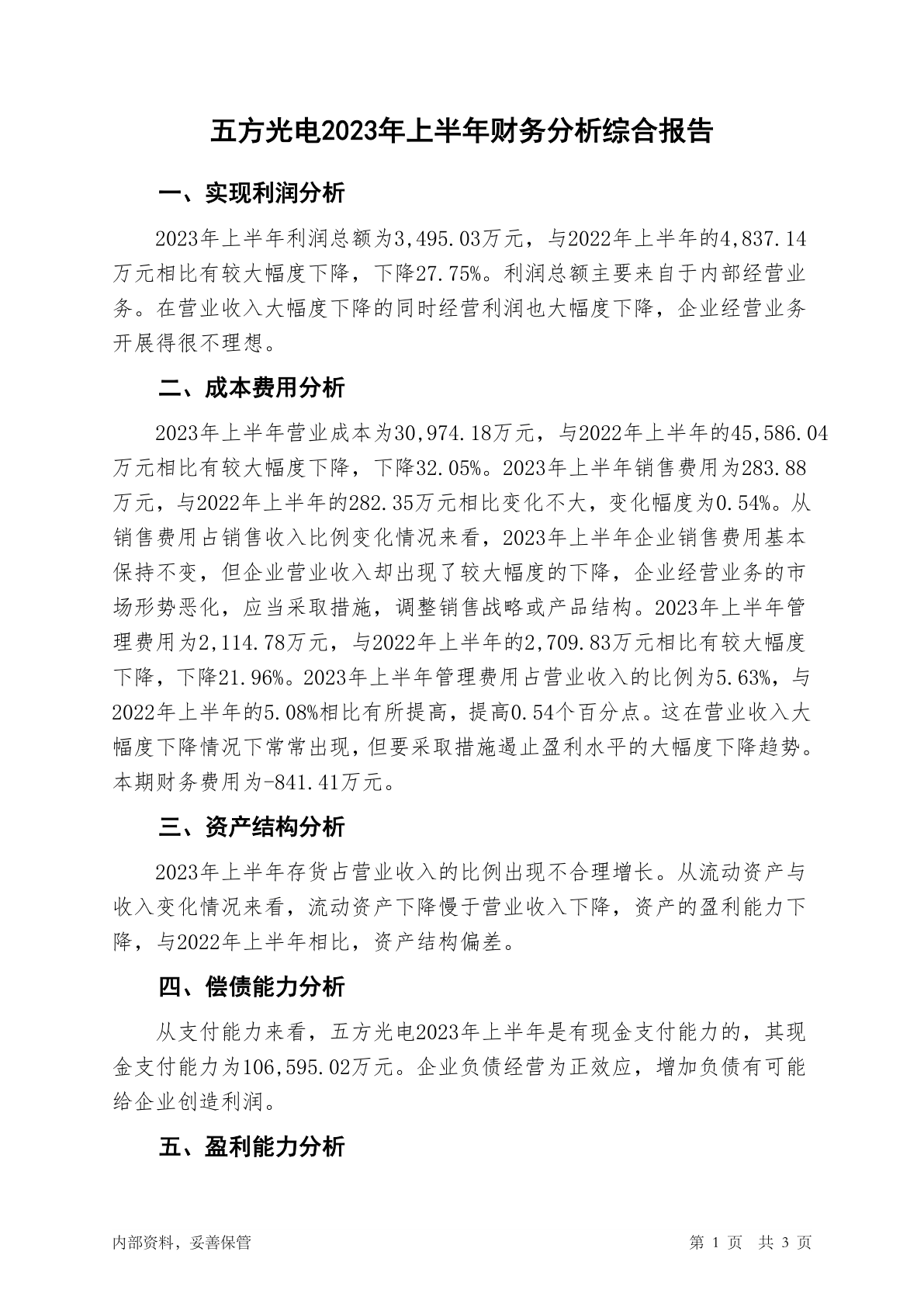 五方光电2023年上半年财务分析综合报告

一、实现利润分析

2023年上半年利润总额为3,495.03万元，与2022年上半年的4,837.14万元相比有较大幅度下降，下降27.75%。利润总额主要来自于内部经营业务。在营业收入大幅度下降的同时经营利润也大幅度下降，企业经营业务开展得很不理想。

二、成本费用分析

2023年上半年营业成本为30,974.18万元，与2022年上半年的45,586.04万元相比有较大幅度下降，下降32.05%。2023年上半年销售费用为283.88万元，与2022年上半年的282.35万元相比变化不大，变化幅度为0.54%。从销售费用占销售收入比例变化情况来看，2023年上半年企业销售费用基本保持不变，但企业营业收入却出现了较大幅度的下降，企业经营业务的市场形势恶化，应当采取措施，调整销售战略或产品结构。2023年上半年管理费用为2,114.78万元，与2022年上半年的2,709.83万元相比有较大幅度下降，下降21.96%。2023年上半年管理费用占营业收入的比例为5.63%，与2022年上半年的5.08%相比有所提高，提高0.54个百分点。这在营业收入大幅度下降情况下常常出现，但要采取措施遏止盈利水平的大幅度下降趋势。本期财务费用为-841.41万元。

三、资产结构分析

2023年上半年存货占营业收入的比例出现不合理增长。从流动资产与收入变化情况来看，流动资产下降慢于营业收入下降，资产的盈利能力下降，与2022年上半年相比，资产结构偏差。

四、偿债能力分析

从支付能力来看，五方光电2023年上半年是有现金支付能力的，其现金支付能力为106,595.02万元。企业负债经营为正效应，增加负债有可能给企业创造利润。

五、盈利能力分析

内部资料，妥善保管

第 1 页 共 3 页